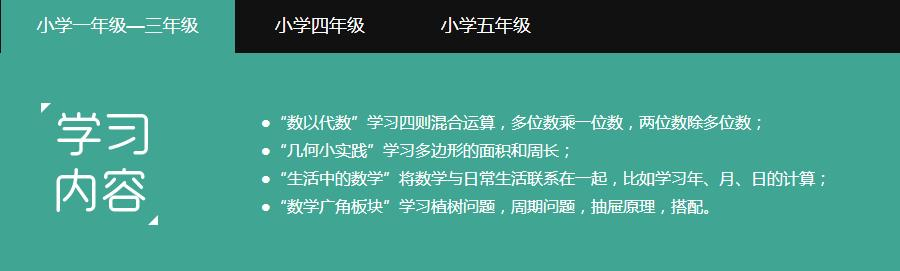 小学一年级—三年级　小学四年级　小学五年级

学习内容

- “数以代数”学习四则混合运算，多位数乘一位数，两位数除多位数；
- “几何小实践”学习多边形的面积和周长；
- “生活中的数学”将数学与日常生活联系在一起，比如学习年、月、日的计算；
- “数学广角板块”学习植树问题，周期问题，抽屉原理，搭配。